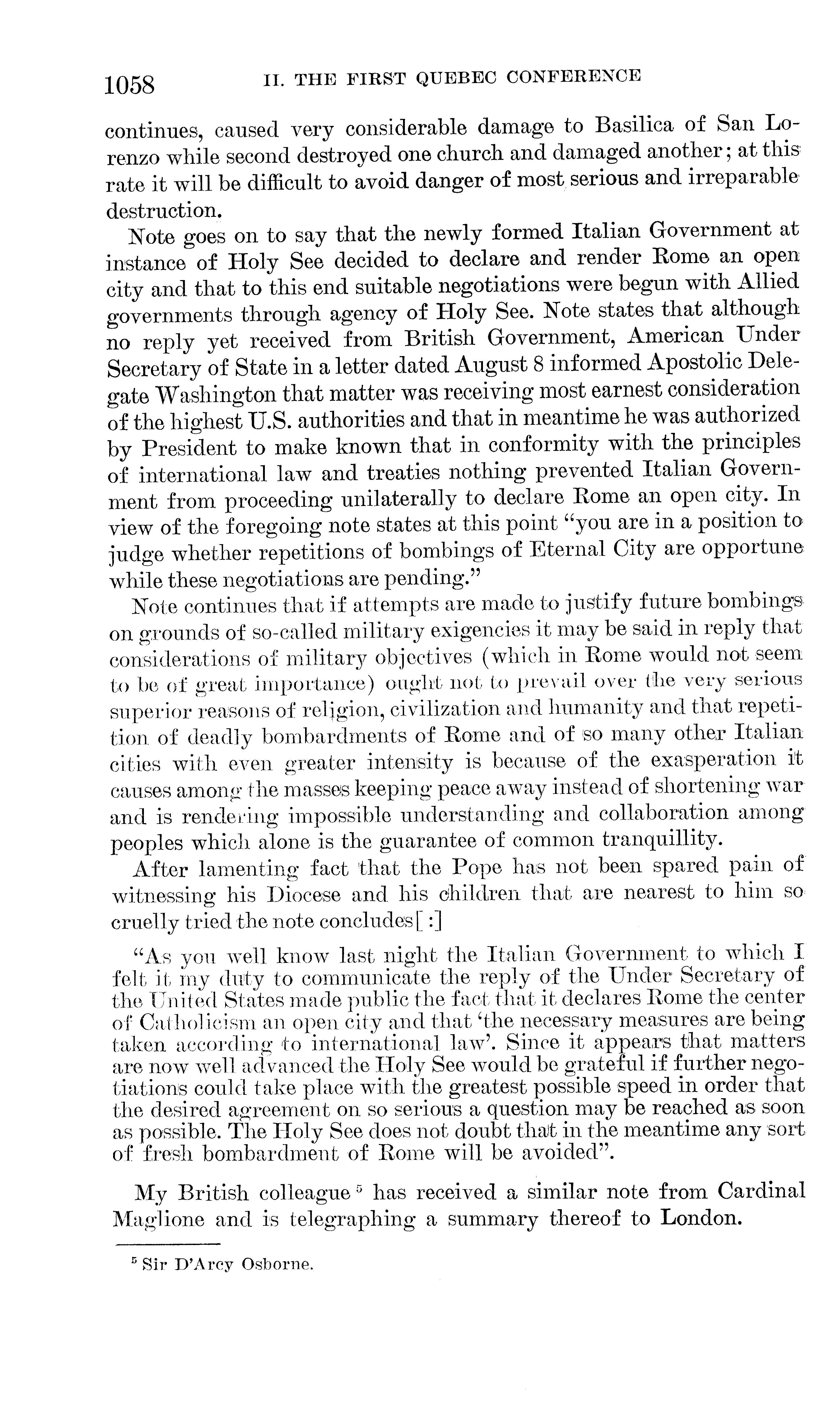 1058 II. THE FIRST QUEBEC CONFERENCE

continues, caused very considerable damage to Basilica of San Lorenzo while second destroyed one church and damaged another; at this rate it will be difficult to avoid danger of most serious and irreparable destruction.

Note goes on to say that the newly formed Italian Government at instance of Holy See decided to declare and render Rome an open city and that to this end suitable negotiations were begun with Allied governments through agency of Holy See. Note states that although no reply yet received from British Government, American Under Secretary of State in a letter dated August 8 informed Apostolic Delegate Washington that matter was receiving most earnest consideration of the highest U.S. authorities and that in meantime he was authorized by President to make known that in conformity with the principles of international law and treaties nothing prevented Italian Government from proceeding unilaterally to declare Rome an open city. In view of the foregoing note states at this point "you are in a position to judge whether repetitions of bombings of Eternal City are opportune while these negotiations are pending."

Note continues that if attempts are made to justify future bombings on grounds of so-called military exigencies it may be said in reply that considerations of military objectives (which in Rome would not seem to be of great importance) ought not to prevail over the very serious superior reasons of religion, civilization and humanity and that repetition of deadly bombardments of Rome and of so many other Italian cities with even greater intensity is because of the exasperation it causes among the masses keeping peace away instead of shortening war and is rendering impossible understanding and collaboration among peoples which alone is the guarantee of common tranquillity.

After lamenting fact that the Pope has not been spared pain of witnessing his Diocese and his children that are nearest to him so cruelly tried the note concludes[:]

"As you well know last night the Italian Government to which I felt it my duty to communicate the reply of the Under Secretary of the United States made public the fact that it declares Rome the center of Catholicism an open city and that 'the necessary measures are being taken according to international law'. Since it appears that matters are now well advanced the Holy See would be grateful if further negotiations could take place with the greatest possible speed in order that the desired agreement on so serious a question may be reached as soon as possible. The Holy See does not doubt that in the meantime any sort of fresh bombardment of Rome will be avoided".

My British colleague $^5$ has received a similar note from Cardinal Maglione and is telegraphing a summary thereof to London.

$^5$ Sir D'Arcy Osborne.